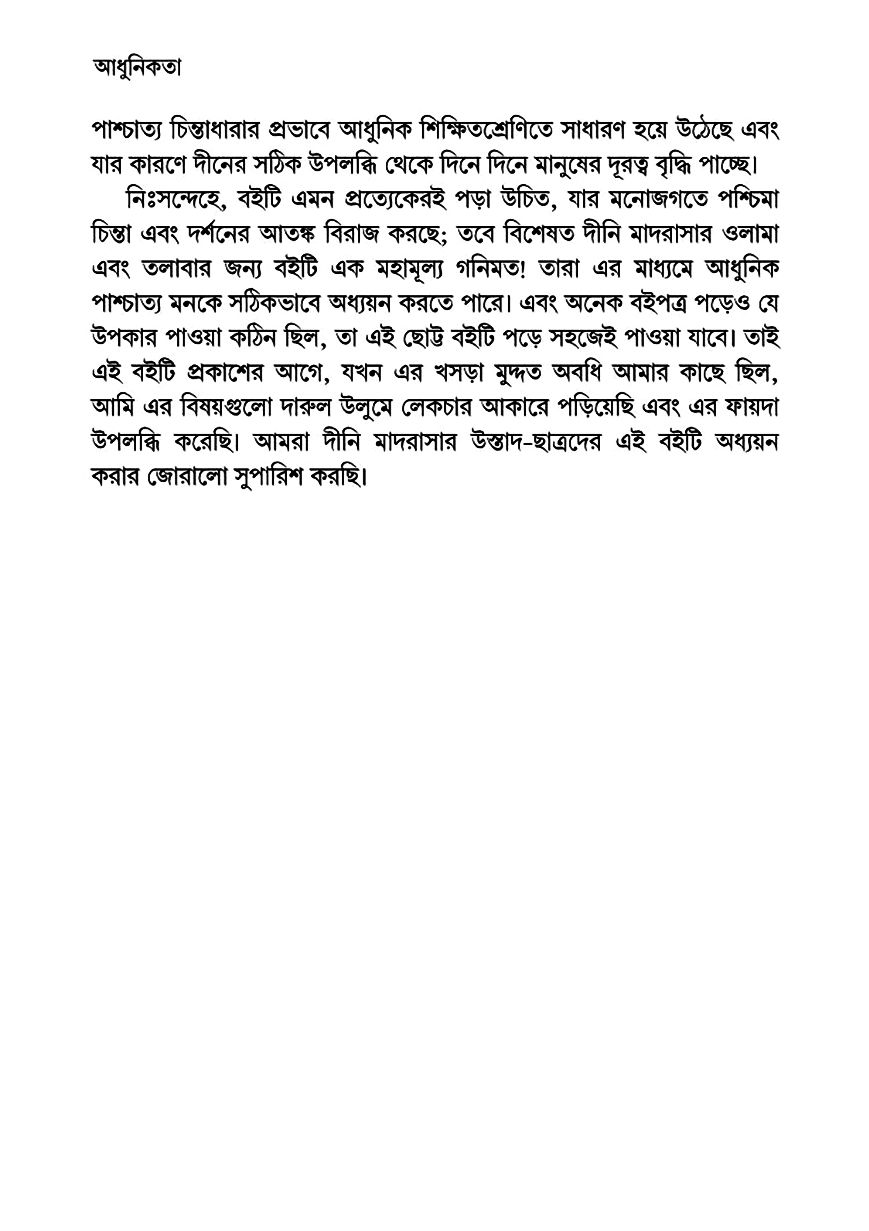 আধুনিকতা

পাশ্চাত্য চিন্তাধারার প্রভাবে আধুনিক শিক্ষিতশ্রেণিতে সাধারণ হয়ে উঠেছে এবং যার কারণে দীনের সঠিক উপলব্ধি থেকে দিনে দিনে মানুষের দূরত্ব বৃদ্ধি পাচ্ছে।

নিঃসন্দেহে, বইটি এমন প্রত্যেকেরই পড়া উচিত, যার মনোজগতে পশ্চিমা চিন্তা এবং দর্শনের আতঙ্ক বিরাজ করছে; তবে বিশেষত দীনি মাদরাসার ওলামা এবং তলাবার জন্য বইটি এক মহামূল্য গনিমত! তারা এর মাধ্যমে আধুনিক পাশ্চাত্য মনকে সঠিকভাবে অধ্যয়ন করতে পারে। এবং অনেক বইপত্র পড়েও যে উপকার পাওয়া কঠিন ছিল, তা এই ছোট্ট বইটি পড়ে সহজেই পাওয়া যাবে। তাই এই বইটি প্রকাশের আগে, যখন এর খসড়া মুদ্দত অবধি আমার কাছে ছিল, আমি এর বিষয়গুলো দারুল উলুমে লেকচার আকারে পড়িয়েছি এবং এর ফায়দা উপলব্ধি করেছি। আমরা দীনি মাদরাসার উস্তাদ-ছাত্রদের এই বইটি অধ্যয়ন করার জোরালো সুপারিশ করছি।